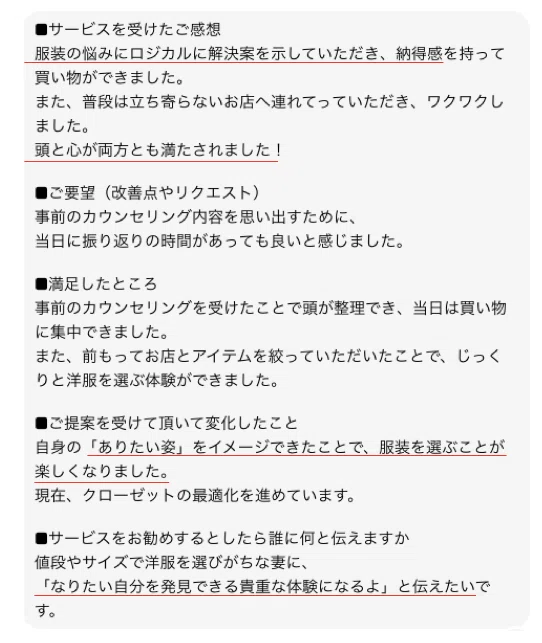 ■サービスを受けたご感想
服装の悩みにロジカルに解決案を示していただき、納得感を持って買い物ができました。
また、普段は立ち寄らないお店へ連れてっていただき、ワクワクしました。
頭と心が両方とも満たされました！

■ご要望（改善点やリクエスト）
事前のカウンセリング内容を思い出すために、
当日に振り返りの時間があっても良いと感じました。

■満足したところ
事前のカウンセリングを受けたことで頭が整理でき、当日は買い物に集中できました。
また、前もってお店とアイテムを絞っていただいたことで、じっくりと洋服を選ぶ体験ができました。

■ご提案を受けて頂いて変化したこと
自身の「ありたい姿」をイメージできたことで、服装を選ぶことが楽しくなりました。
現在、クローゼットの最適化を進めています。

■サービスをお勧めするとしたら誰に何と伝えますか
値段やサイズで洋服を選びがちな妻に、
「なりたい自分を発見できる貴重な体験になるよ」と伝えたいです。